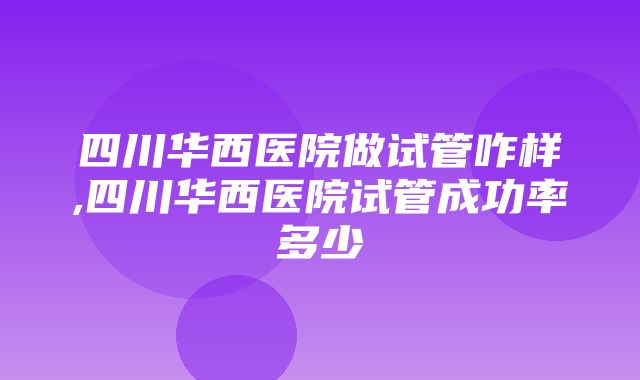 四川华西医院做试管咋样,四川华西医院试管成功率多少